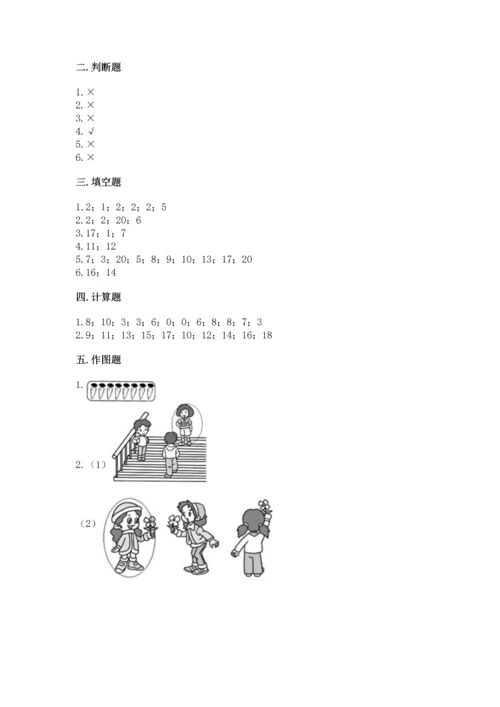 二. 判断题

1. ×
2. ×
3. ×
4. √
5. ×
6. ×

三. 填空题

1. 2；1；2；2；2；5
2. 2；2；20；6
3. 17；1；7
4. 11；12
5. 7；3；20；5；8；9；10；13；17；20
6. 16；14

四. 计算题

1. 8；10；3；3；6；0；0；6；8；8；7；3
2. 9；11；13；15；17；10；12；14；16；18

五. 作图题

1.

2. (1)

(2)